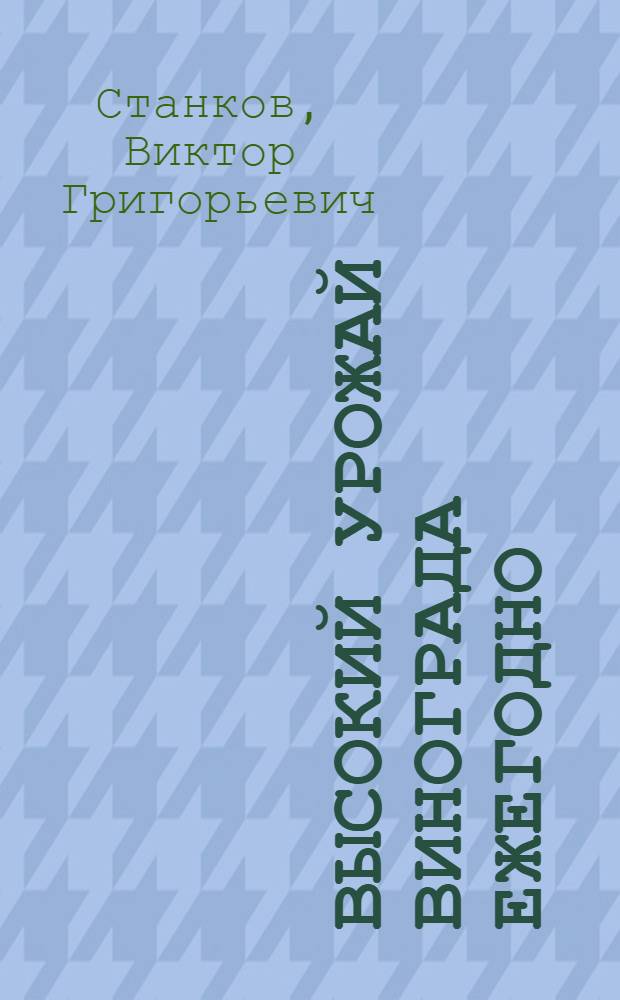 Станков, Виктор Григорьевич

ВЫСОКИЙ УРОЖАЙ ВИНОГРАДА ЕЖЕГОДНО